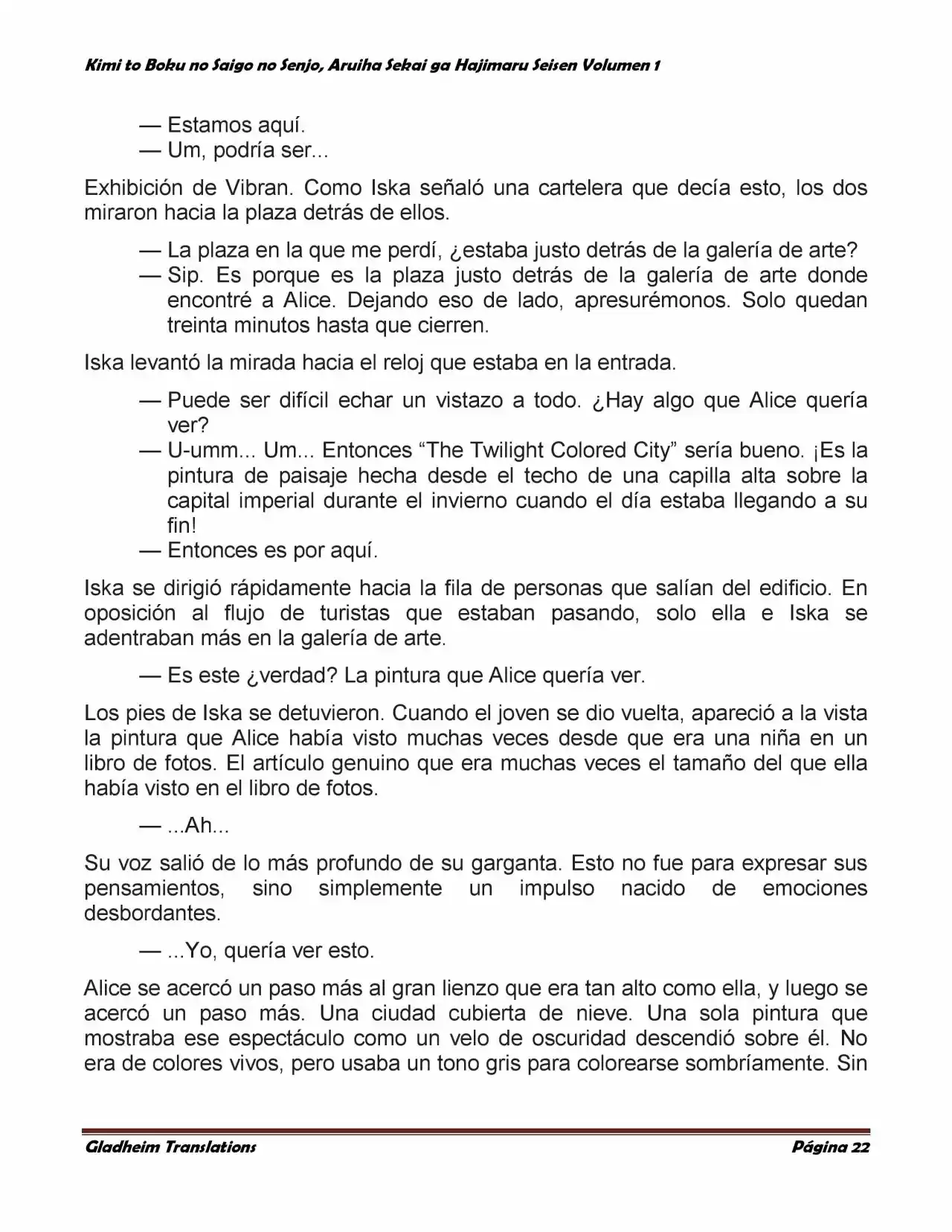 Kimi to Boku no Saigo no Senjo, Aruiha Sekai ga Hajimaru Seisen Volumen 1

— Estamos aquí.
— Um, podría ser...

Exhibición de Vibran. Como Iska señaló una cartelera que decía esto, los dos miraron hacia la plaza detrás de ellos.

— La plaza en la que me perdí, ¿estaba justo detrás de la galería de arte?
— Sip. Es porque es la plaza justo detrás de la galería de arte donde encontré a Alice. Dejando eso de lado, apresurémonos. Solo quedan treinta minutos hasta que cierren.

Iska levantó la mirada hacia el reloj que estaba en la entrada.

— Puede ser difícil echar un vistazo a todo. ¿Hay algo que Alice quería ver?
— U-umm... Um... Entonces "The Twilight Colored City" sería bueno. ¡Es la pintura de paisaje hecha desde el techo de una capilla alta sobre la capital imperial durante el invierno cuando el día estaba llegando a su fin!
— Entonces es por aquí.

Iska se dirigió rápidamente hacia la fila de personas que salían del edificio. En oposición al flujo de turistas que estaban pasando, solo ella e Iska se adentraban más en la galería de arte.

— Es este ¿verdad? La pintura que Alice quería ver.

Los pies de Iska se detuvieron. Cuando el joven se dio vuelta, apareció a la vista la pintura que Alice había visto muchas veces desde que era una niña en un libro de fotos. El artículo genuino que era muchas veces el tamaño del que ella había visto en el libro de fotos.

— ...Ah...

Su voz salió de lo más profundo de su garganta. Esto no fue para expresar sus pensamientos, sino simplemente un impulso nacido de emociones desbordantes.

— ...Yo, quería ver esto.

Alice se acercó un paso más al gran lienzo que era tan alto como ella, y luego se acercó un paso más. Una ciudad cubierta de nieve. Una sola pintura que mostraba ese espectáculo como un velo de oscuridad descendió sobre él. No era de colores vivos, pero usaba un tono gris para colorearse sombríamente. Sin

Gladheim Translations
Página 22